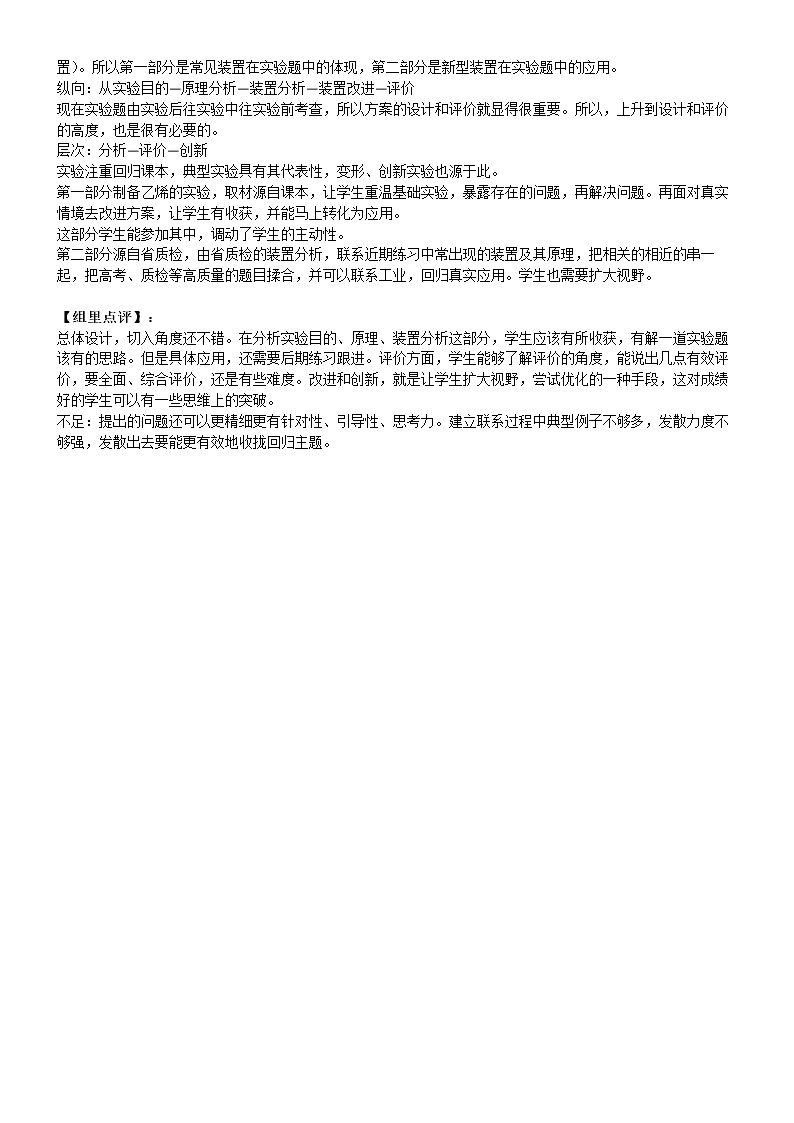 置)。所以第一部分是常见装置在实验题中的体现，第二部分是新型装置在实验题中的应用。

纵向：从实验目的—原理分析—装置分析—装置改进—评价

现在实验题由实验后往实验中往实验前考查，所以方案的设计和评价就显得很重要。所以，上升到设计和评价的高度，也是很有必要的。

层次：分析—评价—创新

实验注重回归课本，典型实验具有其代表性，变形、创新实验也源于此。

第一部分制备乙烯的实验，取材源自课本，让学生重温基础实验，暴露存在的问题，再解决问题。再面对真实情境去改进方案，让学生有收获，并能马上转化为应用。

这部分学生能参加其中，调动了学生的主动性。

第二部分源自省质检，由省质检的装置分析，联系近期练习中常出现的装置及其原理，把相关的相近的串一起，把高考、质检等高质量的题目揉合，并可以联系工业，回归真实应用。学生也需要扩大视野。

【组里点评】：

总体设计，切入角度还不错。在分析实验目的、原理、装置分析这部分，学生应该有所收获，有解一道实验题该有的思路。但是具体应用，还需要后期练习跟进。评价方面，学生能够了解评价的角度，能说出几点有效评价，要全面、综合评价，还是有些难度。改进和创新，就是让学生扩大视野，尝试优化的一种手段，这对成绩好的学生可以有一些思维上的突破。

不足：提出的问题还可以更精细更有针对性、引导性、思考力。建立联系过程中典型例子不够多，发散力度不够强，发散出去要能更有效地收拢回归主题。